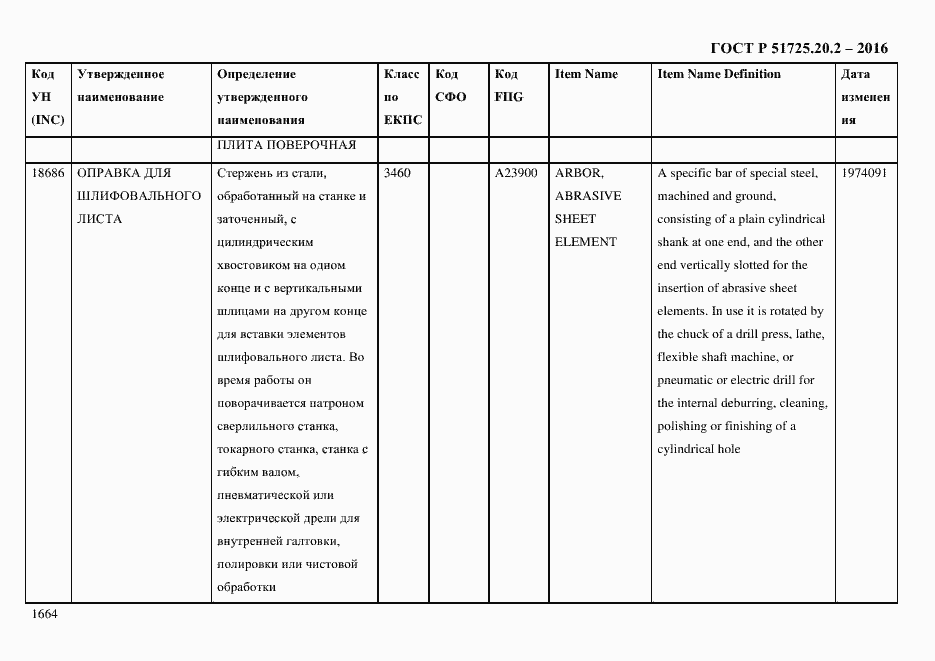 ГОСТ Р 51725.20.2 – 2016

| Код УН (INC) | Утвержденное наименование | Определение утвержденного наименования | Класс по ЕКПС | Код СФО | Код FIIG | Item Name | Item Name Definition | Дата изменения |
|---|---|---|---|---|---|---|---|---|
| | | ПЛИТА ПОВЕРОЧНАЯ | | | | | | |
| 18686 | ОПРАВКА ДЛЯ ШЛИФОВАЛЬНОГО ЛИСТА | Стержень из стали, обработанный на станке и заточенный, с цилиндрическим хвостовиком на одном конце и с вертикальными шлицами на другом конце для вставки элементов шлифовального листа. Во время работы он поворачивается патроном сверлильного станка, токарного станка, станка с гибким валом, пневматической или электрической дрели для внутренней галтовки, полировки или чистовой обработки | 3460 | | A23900 | ARBOR, ABRASIVE SHEET ELEMENT | A specific bar of special steel, machined and ground, consisting of a plain cylindrical shank at one end, and the other end vertically slotted for the insertion of abrasive sheet elements. In use it is rotated by the chuck of a drill press, lathe, flexible shaft machine, or pneumatic or electric drill for the internal deburring, cleaning, polishing or finishing of a cylindrical hole | 1974091 |

1664